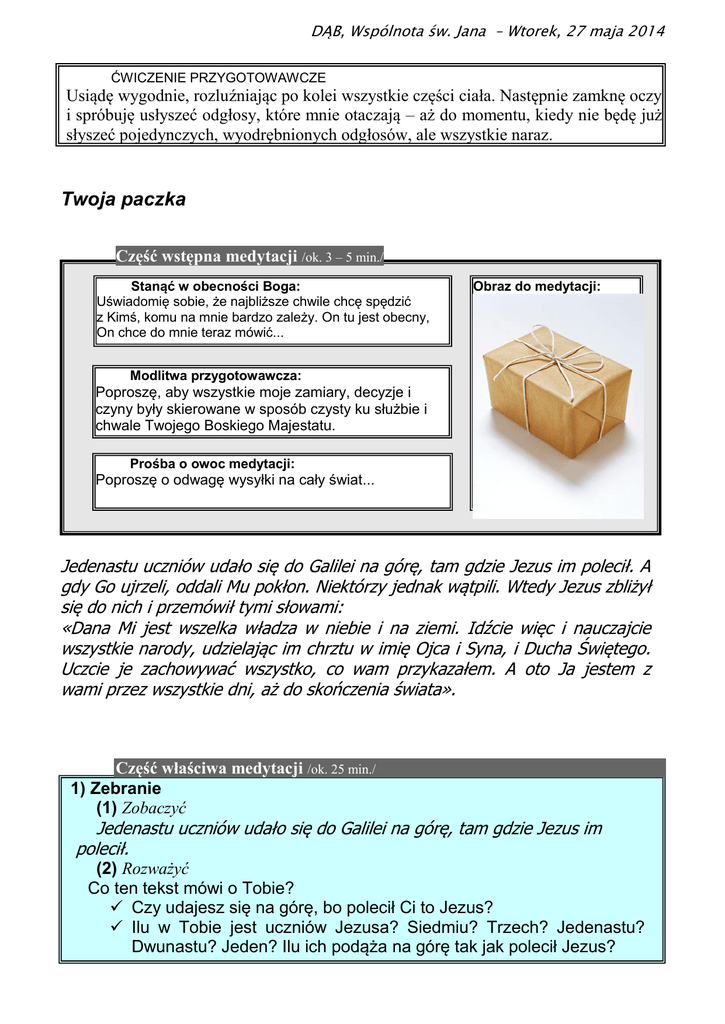 DĄB, Wspólnota św. Jana – Wtorek, 27 maja 2014

ĆWICZENIE PRZYGOTOWAWCZE
Usiądę wygodnie, rozluźniając po kolei wszystkie części ciała. Następnie zamknę oczy i spróbuję usłyszeć odgłosy, które mnie otaczają – aż do momentu, kiedy nie będę już słyszeć pojedynczych, wyodrębnionych odgłosów, ale wszystkie naraz.

Twoja paczka

Część wstępna medytacji /ok. 3 – 5 min./

Stanąć w obecności Boga:
Uświadomię sobie, że najbliższe chwile chcę spędzić z Kimś, komu na mnie bardzo zależy. On tu jest obecny, On chce do mnie teraz mówić...

Modlitwa przygotowawcza:
Poproszę, aby wszystkie moje zamiary, decyzje i czyny były skierowane w sposób czysty ku służbie i chwale Twojego Boskiego Majestatu.

Prośba o owoc medytacji:
Poproszę o odwagę wysyłki na cały świat...

Obraz do medytacji:

Jedenastu uczniów udało się do Galilei na górę, tam gdzie Jezus im polecił. A gdy Go ujrzeli, oddali Mu pokłon. Niektórzy jednak wątpili. Wtedy Jezus zbliżył się do nich i przemówił tymi słowami:
«Dana Mi jest wszelka władza w niebie i na ziemi. Idźcie więc i nauczajcie wszystkie narody, udzielając im chrztu w imię Ojca i Syna, i Ducha Świętego. Uczcie je zachowywać wszystko, co wam przykazałem. A oto Ja jestem z wami przez wszystkie dni, aż do skończenia świata».

Część właściwa medytacji /ok. 25 min./
1) Zebranie
(1) Zobaczyć
Jedenastu uczniów udało się do Galilei na górę, tam gdzie Jezus im polecił.
(2) Rozważyć
Co ten tekst mówi o Tobie?
✓ Czy udajesz się na górę, bo polecił Ci to Jezus?
✓ Ilu w Tobie jest uczniów Jezusa? Siedmiu? Trzech? Jedenastu? Dwunastu? Jeden? Ilu ich podąża na górę tak jak polecił Jezus?